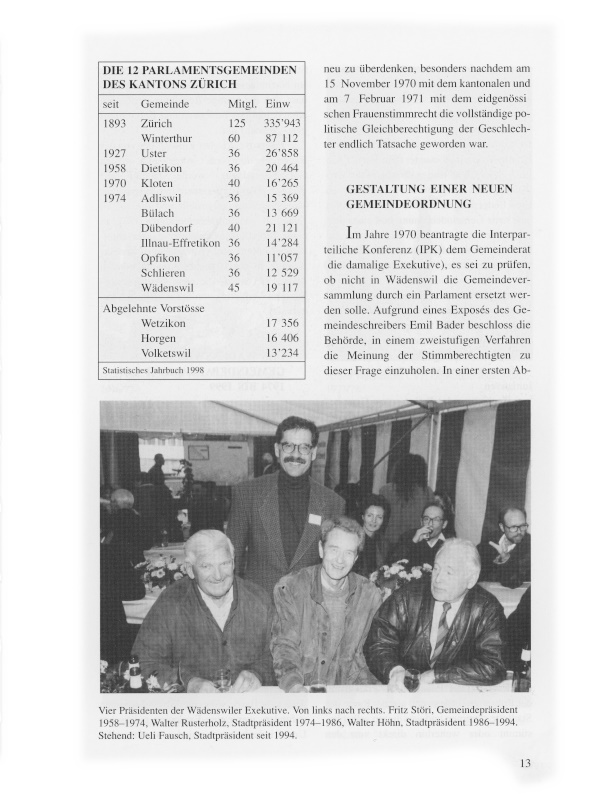 DIE 12 PARLAMENTSGEMEINDEN DES KANTONS ZÜRICH

| seit | Gemeinde | Mitgl. | Einw |
|---|---|---|---|
| 1893 | Zürich | 125 | 335'943 |
| | Winterthur | 60 | 87 112 |
| 1927 | Uster | 36 | 26'858 |
| 1958 | Dietikon | 36 | 20 464 |
| 1970 | Kloten | 40 | 16'265 |
| 1974 | Adliswil | 36 | 15 369 |
| | Bülach | 36 | 13 669 |
| | Dübendorf | 40 | 21 121 |
| | Illnau-Effretikon | 36 | 14'284 |
| | Opfikon | 36 | 11'057 |
| | Schlieren | 36 | 12 529 |
| | Wädenswil | 45 | 19 117 |
| Abgelehnte Vorstösse | | | |
| | Wetzikon | | 17 356 |
| | Horgen | | 16 406 |
| | Volketswil | | 13'234 |

Statistisches Jahrbuch 1998

neu zu überdenken, besonders nachdem am 15 November 1970 mit dem kantonalen und am 7 Februar 1971 mit dem eidgenössischen Frauenstimmrecht die vollständige politische Gleichberechtigung der Geschlechter endlich Tatsache geworden war.

GESTALTUNG EINER NEUEN GEMEINDEORDNUNG

Im Jahre 1970 beantragte die Interparteiliche Konferenz (IPK) dem Gemeinderat die damalige Exekutive), es sei zu prüfen, ob nicht in Wädenswil die Gemeindeversammlung durch ein Parlament ersetzt werden solle. Aufgrund eines Exposés des Gemeindeschreibers Emil Bader beschloss die Behörde, in einem zweistufigen Verfahren die Meinung der Stimmberechtigten zu dieser Frage einzuholen. In einer ersten Ab-

Vier Präsidenten der Wädenswiler Exekutive. Von links nach rechts. Fritz Störi, Gemeindepräsident 1958–1974, Walter Rusterholz, Stadtpräsident 1974–1986, Walter Höhn, Stadtpräsident 1986–1994. Stehend: Ueli Fausch, Stadtpräsident seit 1994.

13